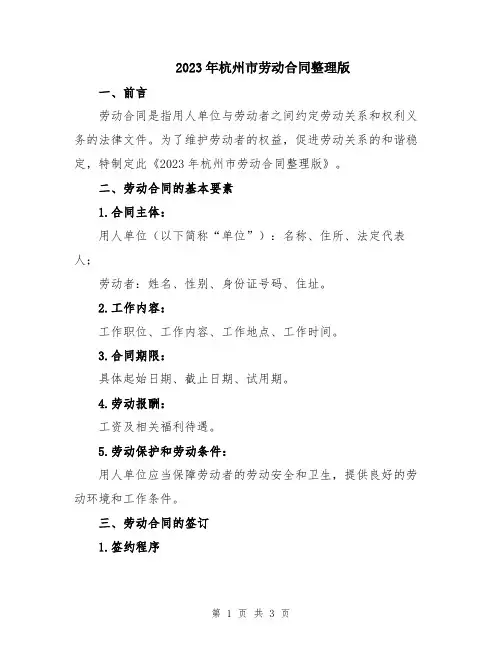 2023年杭州市劳动合同整理版

一、前言

劳动合同是指用人单位与劳动者之间约定劳动关系和权利义务的法律文件。为了维护劳动者的权益，促进劳动关系的和谐稳定，特制定此《2023年杭州市劳动合同整理版》。

二、劳动合同的基本要素

1.合同主体：

用人单位（以下简称“单位”）：名称、住所、法定代表人；

劳动者：姓名、性别、身份证号码、住址。

2.工作内容：

工作职位、工作内容、工作地点、工作时间。

3.合同期限：

具体起始日期、截止日期、试用期。

4.劳动报酬：

工资及相关福利待遇。

5.劳动保护和劳动条件：

用人单位应当保障劳动者的劳动安全和卫生，提供良好的劳动环境和工作条件。

三、劳动合同的签订

1.签约程序

第 1 页 共 3 页